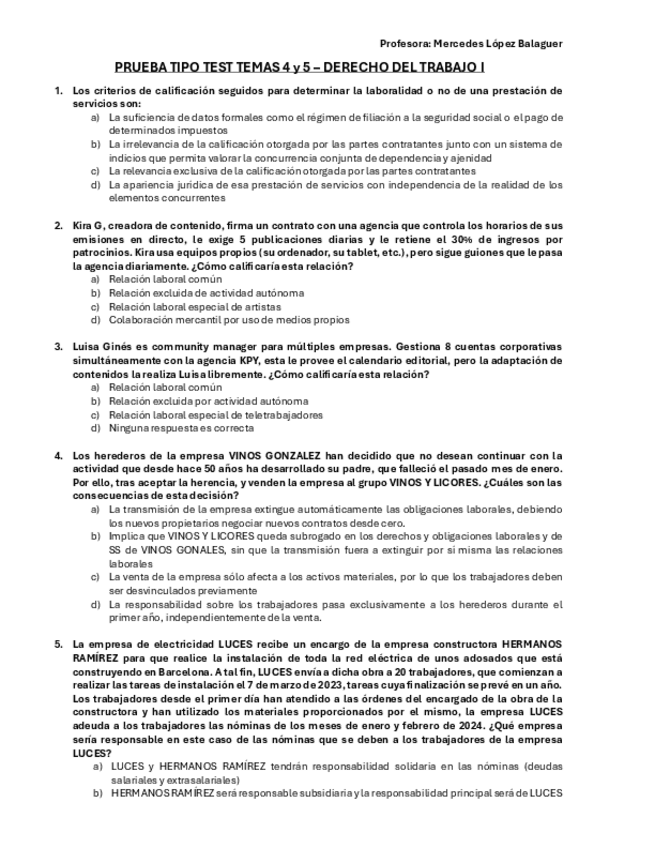 Profesora: Mercedes López Balaguer

PRUEBA TIPO TEST TEMAS 4 y 5 – DERECHO DEL TRABAJO I

1. Los criterios de calificación seguidos para determinar la laboralidad o no de una prestación de servicios son:
a) La suficiencia de datos formales como el régimen de filiación a la seguridad social o el pago de determinados impuestos
b) La irrelevancia de la calificación otorgada por las partes contratantes junto con un sistema de indicios que permita valorar la concurrencia conjunta de dependencia y ajenidad
c) La relevancia exclusiva de la calificación otorgada por las partes contratantes
d) La apariencia jurídica de esa prestación de servicios con independencia de la realidad de los elementos concurrentes

2. Kira G, creadora de contenido, firma un contrato con una agencia que controla los horarios de sus emisiones en directo, le exige 5 publicaciones diarias y le retiene el 30% de ingresos por patrocinios. Kira usa equipos propios (su ordenador, su tablet, etc.), pero sigue guiones que le pasa la agencia diariamente. ¿Cómo calificaría esta relación?
a) Relación laboral común
b) Relación excluida de actividad autónoma
c) Relación laboral especial de artistas
d) Colaboración mercantil por uso de medios propios

3. Luisa Ginés es community manager para múltiples empresas. Gestiona 8 cuentas corporativas simultáneamente con la agencia KPY, esta le provee el calendario editorial, pero la adaptación de contenidos la realiza Luisa libremente. ¿Cómo calificaría esta relación?
a) Relación laboral común
b) Relación excluida por actividad autónoma
c) Relación laboral especial de teletrabajadores
d) Ninguna respuesta es correcta

4. Los herederos de la empresa VINOS GONZALEZ han decidido que no desean continuar con la actividad que desde hace 50 años ha desarrollado su padre, que falleció el pasado mes de enero. Por ello, tras aceptar la herencia, y venden la empresa al grupo VINOS Y LICORES. ¿Cuáles son las consecuencias de esta decisión?
a) La transmisión de la empresa extingue automáticamente las obligaciones laborales, debiendo los nuevos propietarios negociar nuevos contratos desde cero.
b) Implica que VINOS Y LICORES queda subrogado en los derechos y obligaciones laborales y de SS de VINOS GONALES, sin que la transmisión fuera a extinguir por sí misma las relaciones laborales
c) La venta de la empresa sólo afecta a los activos materiales, por lo que los trabajadores deben ser desvinculados previamente
d) La responsabilidad sobre los trabajadores pasa exclusivamente a los herederos durante el primer año, independientemente de la venta.

5. La empresa de electricidad LUCES recibe un encargo de la empresa constructora HERMANOS RAMÍREZ para que realice la instalación de toda la red eléctrica de unos adosados que está construyendo en Barcelona. A tal fin, LUCES envía a dicha obra a 20 trabajadores, que comienzan a realizar las tareas de instalación el 7 de marzo de 2023, tareas cuya finalización se prevé en un año. Los trabajadores desde el primer día han atendido a las órdenes del encargado de la obra de la constructora y han utilizado los materiales proporcionados por el mismo, la empresa LUCES adeuda a los trabajadores las nóminas de los meses de enero y febrero de 2024. ¿Qué empresa sería responsable en este caso de las nóminas que se deben a los trabajadores de la empresa LUCES?
a) LUCES y HERMANOS RAMÍREZ tendrán responsabilidad solidaria en las nóminas (deudas salariales y extrasalariales)
b) HERMANOS RAMÍREZ será responsable subsidiaria y la responsabilidad principal será de LUCES